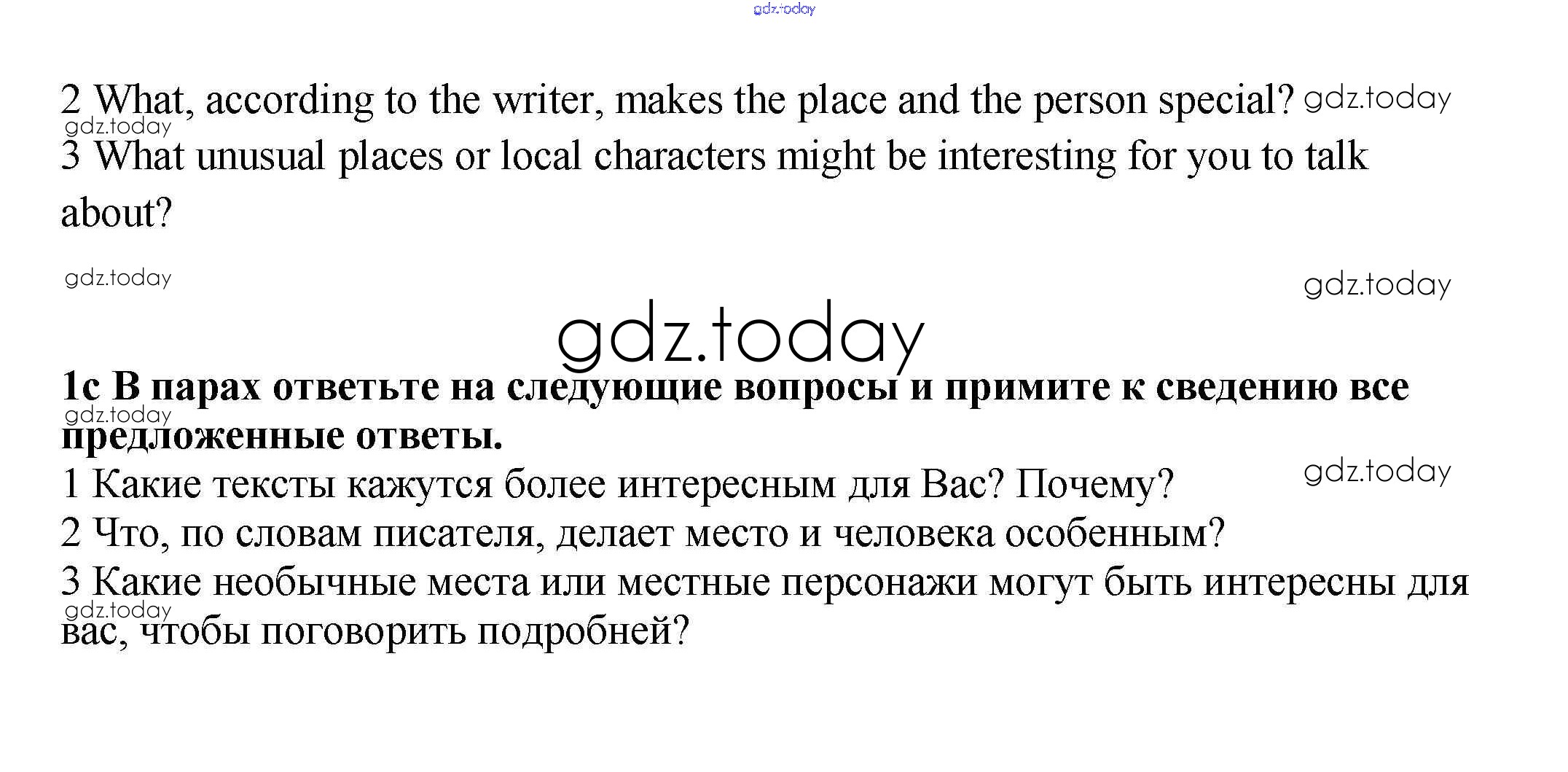 2 What, according to the writer, makes the place and the person special?

3 What unusual places or local characters might be interesting for you to talk about?

1c В парах ответьте на следующие вопросы и примите к сведению все предложенные ответы.

1 Какие тексты кажутся более интересным для Вас? Почему?

2 Что, по словам писателя, делает место и человека особенным?

3 Какие необычные места или местные персонажи могут быть интересны для вас, чтобы поговорить подробней?

gdz.today